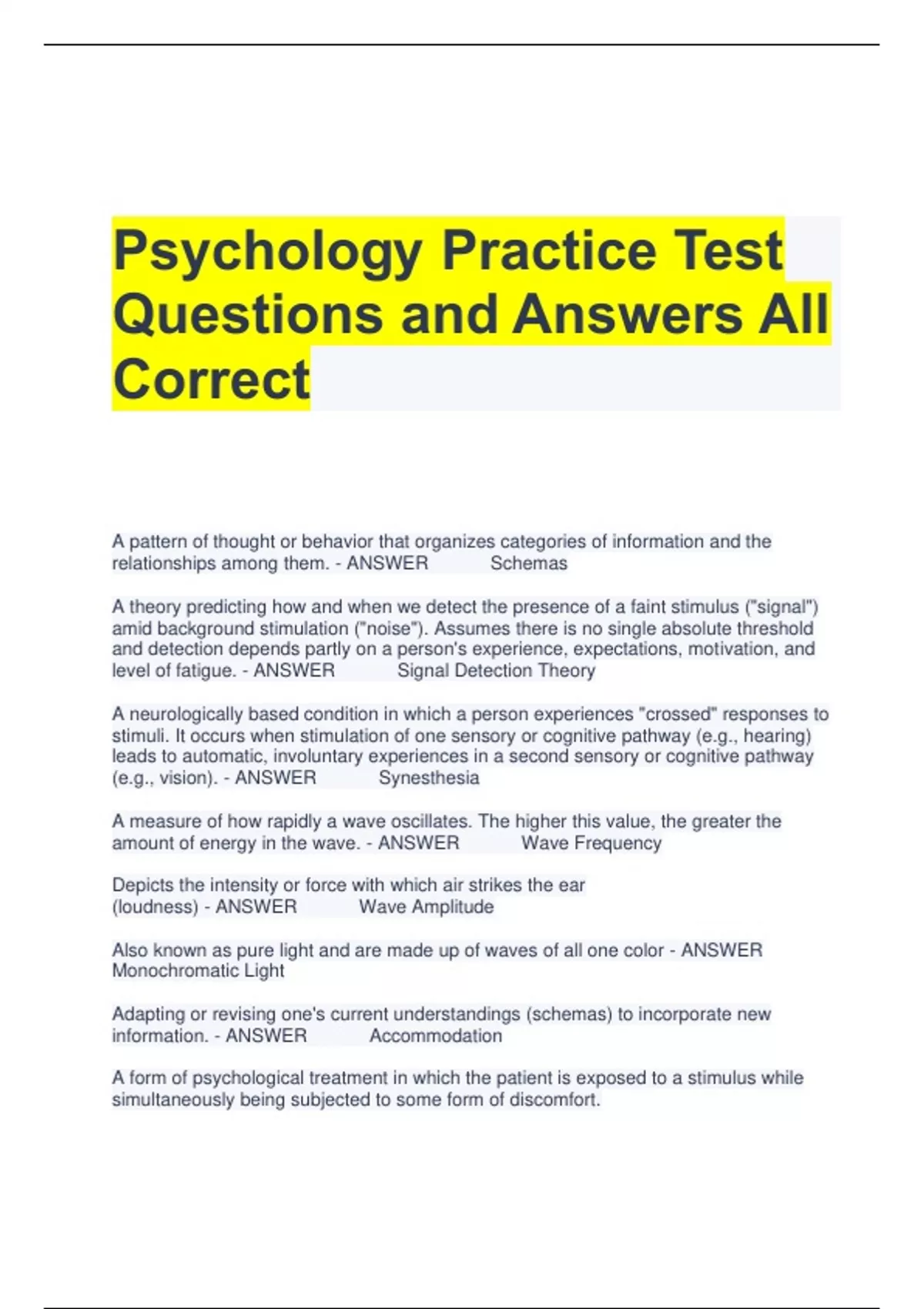 Psychology Practice Test Questions and Answers All Correct

A pattern of thought or behavior that organizes categories of information and the relationships among them. - ANSWER Schemas

A theory predicting how and when we detect the presence of a faint stimulus ("signal") amid background stimulation ("noise"). Assumes there is no single absolute threshold and detection depends partly on a person's experience, expectations, motivation, and level of fatigue. - ANSWER Signal Detection Theory

A neurologically based condition in which a person experiences "crossed" responses to stimuli. It occurs when stimulation of one sensory or cognitive pathway (e.g., hearing) leads to automatic, involuntary experiences in a second sensory or cognitive pathway (e.g., vision). - ANSWER Synesthesia

A measure of how rapidly a wave oscillates. The higher this value, the greater the amount of energy in the wave. - ANSWER Wave Frequency

Depicts the intensity or force with which air strikes the ear (loudness) - ANSWER Wave Amplitude

Also known as pure light and are made up of waves of all one color - ANSWER Monochromatic Light

Adapting or revising one's current understandings (schemas) to incorporate new information. - ANSWER Accommodation

A form of psychological treatment in which the patient is exposed to a stimulus while simultaneously being subjected to some form of discomfort.